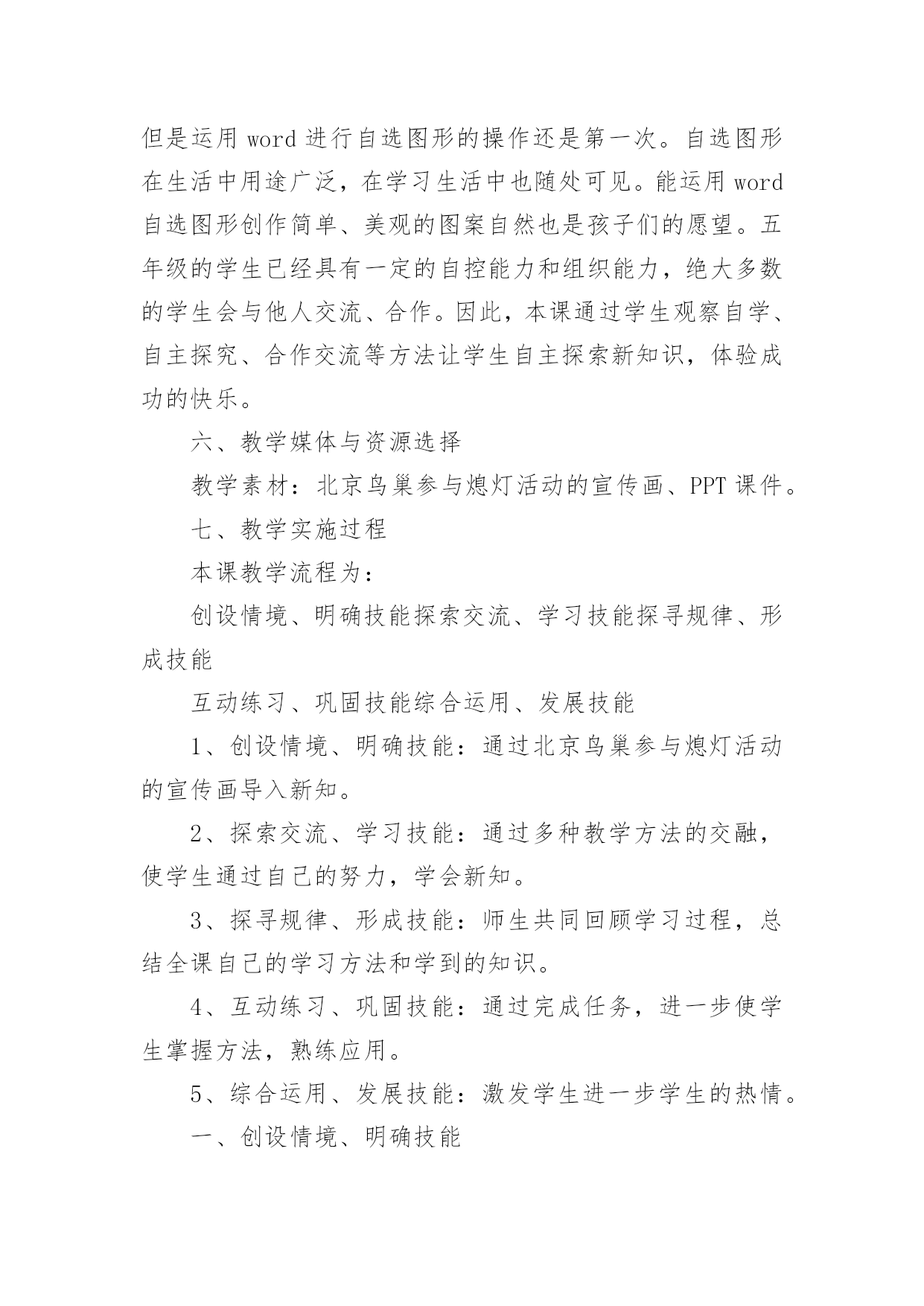 但是运用 word 进行自选图形的操作还是第一次。自选图形在生活中用途广泛，在学习生活中也随处可见。能运用 word 自选图形创作简单、美观的图案自然也是孩子们的愿望。五年级的学生已经具有一定的自控能力和组织能力，绝大多数的学生会与他人交流、合作。因此，本课通过学生观察自学、自主探究、合作交流等方法让学生自主探索新知识，体验成功的快乐。

六、教学媒体与资源选择

教学素材：北京鸟巢参与熄灯活动的宣传画、PPT 课件。

七、教学实施过程

本课教学流程为：

创设情境、明确技能探索交流、学习技能探寻规律、形成技能

互动练习、巩固技能综合运用、发展技能

1、创设情境、明确技能：通过北京鸟巢参与熄灯活动的宣传画导入新知。

2、探索交流、学习技能：通过多种教学方法的交融，使学生通过自己的努力，学会新知。

3、探寻规律、形成技能：师生共同回顾学习过程，总结全课自己的学习方法和学到的知识。

4、互动练习、巩固技能：通过完成任务，进一步使学生掌握方法，熟练应用。

5、综合运用、发展技能：激发学生进一步学生的热情。

一、创设情境、明确技能